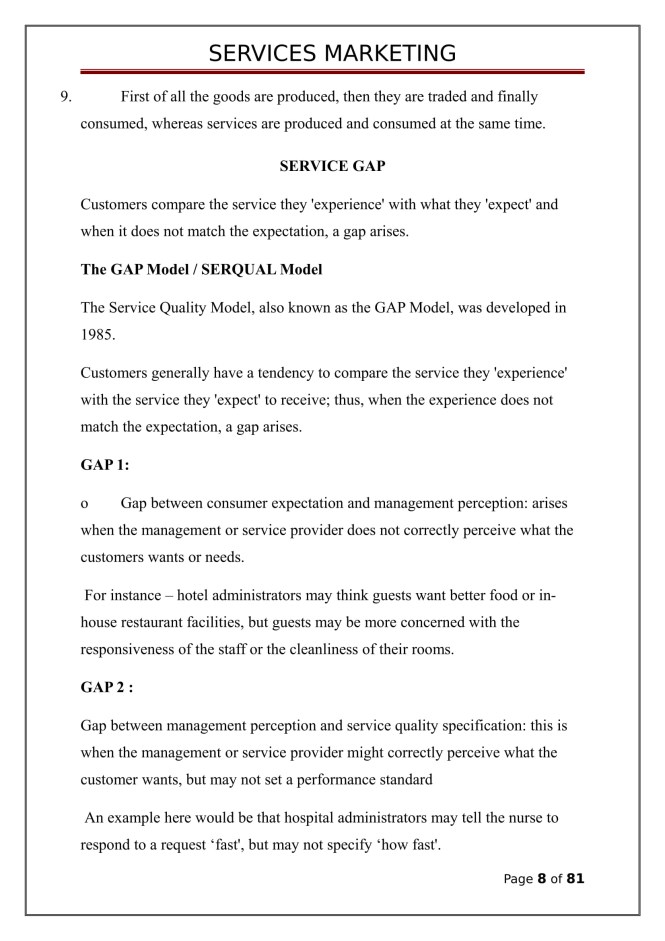 SERVICES MARKETING

9. First of all the goods are produced, then they are traded and finally consumed, whereas services are produced and consumed at the same time.

SERVICE GAP

Customers compare the service they 'experience' with what they 'expect' and when it does not match the expectation, a gap arises.

The GAP Model / SERQUAL Model

The Service Quality Model, also known as the GAP Model, was developed in 1985.

Customers generally have a tendency to compare the service they 'experience' with the service they 'expect' to receive; thus, when the experience does not match the expectation, a gap arises.

GAP 1:

o Gap between consumer expectation and management perception: arises when the management or service provider does not correctly perceive what the customers wants or needs.

For instance – hotel administrators may think guests want better food or in-house restaurant facilities, but guests may be more concerned with the responsiveness of the staff or the cleanliness of their rooms.

GAP 2 :

Gap between management perception and service quality specification: this is when the management or service provider might correctly perceive what the customer wants, but may not set a performance standard

An example here would be that hospital administrators may tell the nurse to respond to a request ‘fast', but may not specify ‘how fast'.

Page 8 of 81